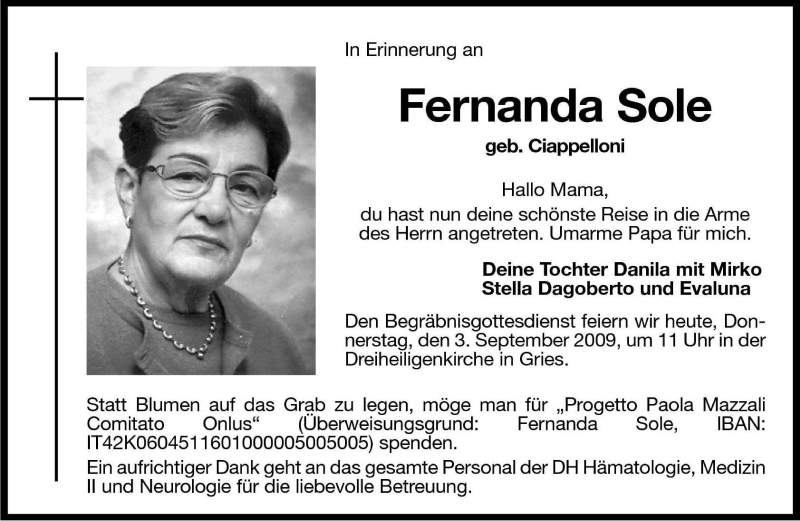 In Erinnerung an

Fernanda Sole

geb. Ciappelloni

Hallo Mama,
du hast nun deine schönste Reise in die Arme des Herrn angetreten. Umarme Papa für mich.

Deine Tochter Danila mit Mirko
Stella Dagoberto und Evaluna

Den Begräbnisgottesdienst feiern wir heute, Donnerstag, den 3. September 2009, um 11 Uhr in der Dreiheiligenkirche in Gries.

Statt Blumen auf das Grab zu legen, möge man für „Progetto Paola Mazzali Comitato Onlus“ (Überweisungsgrund: Fernanda Sole, IBAN: IT42K0604511601000005005005) spenden.

Ein aufrichtiger Dank geht an das gesamte Personal der DH Hämatologie, Medizin II und Neurologie für die liebevolle Betreuung.